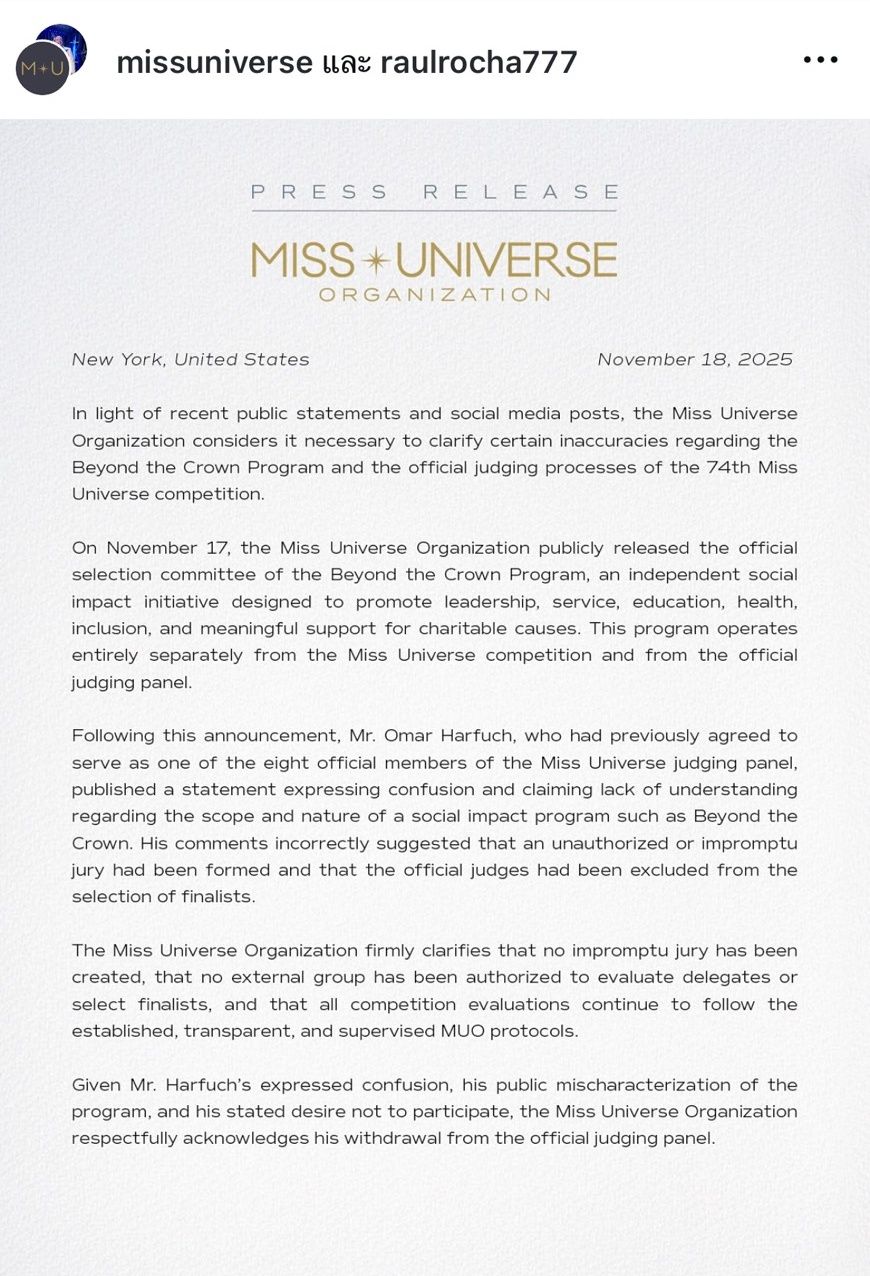 M+U

missuniverse และ raulrocha777

PRESS RELEASE

MISS UNIVERSE
ORGANIZATION

New York, United States

November 18, 2025

In light of recent public statements and social media posts, the Miss Universe Organization considers it necessary to clarify certain inaccuracies regarding the Beyond the Crown Program and the official judging processes of the 74th Miss Universe competition.

On November 17, the Miss Universe Organization publicly released the official selection committee of the Beyond the Crown Program, an independent social impact initiative designed to promote leadership, service, education, health, inclusion, and meaningful support for charitable causes. This program operates entirely separately from the Miss Universe competition and from the official judging panel.

Following this announcement, Mr. Omar Harfuch, who had previously agreed to serve as one of the eight official members of the Miss Universe judging panel, published a statement expressing confusion and claiming lack of understanding regarding the scope and nature of a social impact program such as Beyond the Crown. His comments incorrectly suggested that an unauthorized or impromptu jury had been formed and that the official judges had been excluded from the selection of finalists.

The Miss Universe Organization firmly clarifies that no impromptu jury has been created, that no external group has been authorized to evaluate delegates or select finalists, and that all competition evaluations continue to follow the established, transparent, and supervised MUO protocols.

Given Mr. Harfuch's expressed confusion, his public mischaracterization of the program, and his stated desire not to participate, the Miss Universe Organization respectfully acknowledges his withdrawal from the official judging panel.